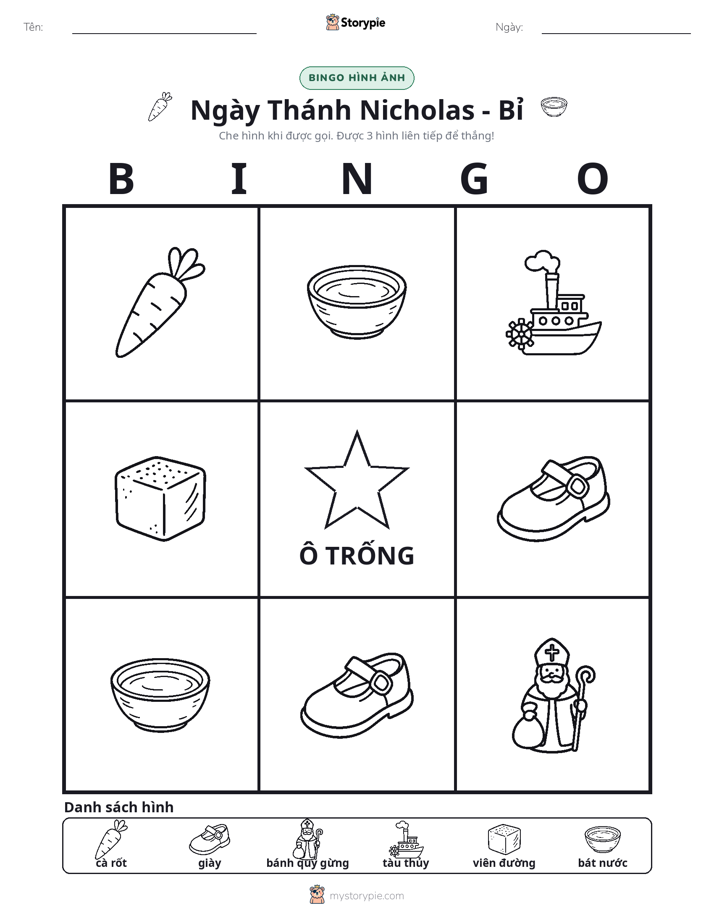 Tên: ____ Storypie Ngày: ____

BINGO HÌNH ẢNH

Ngày Thánh Nicholas - Bỉ

Che hình khi được gọi. Được 3 hình liên tiếp để thắng!

B I N G O

Ô TRỐNG

Danh sách hình

cà rốt
giày
bánh quy gừng
tàu thủy
viên đường
bát nước

mystorypie.com